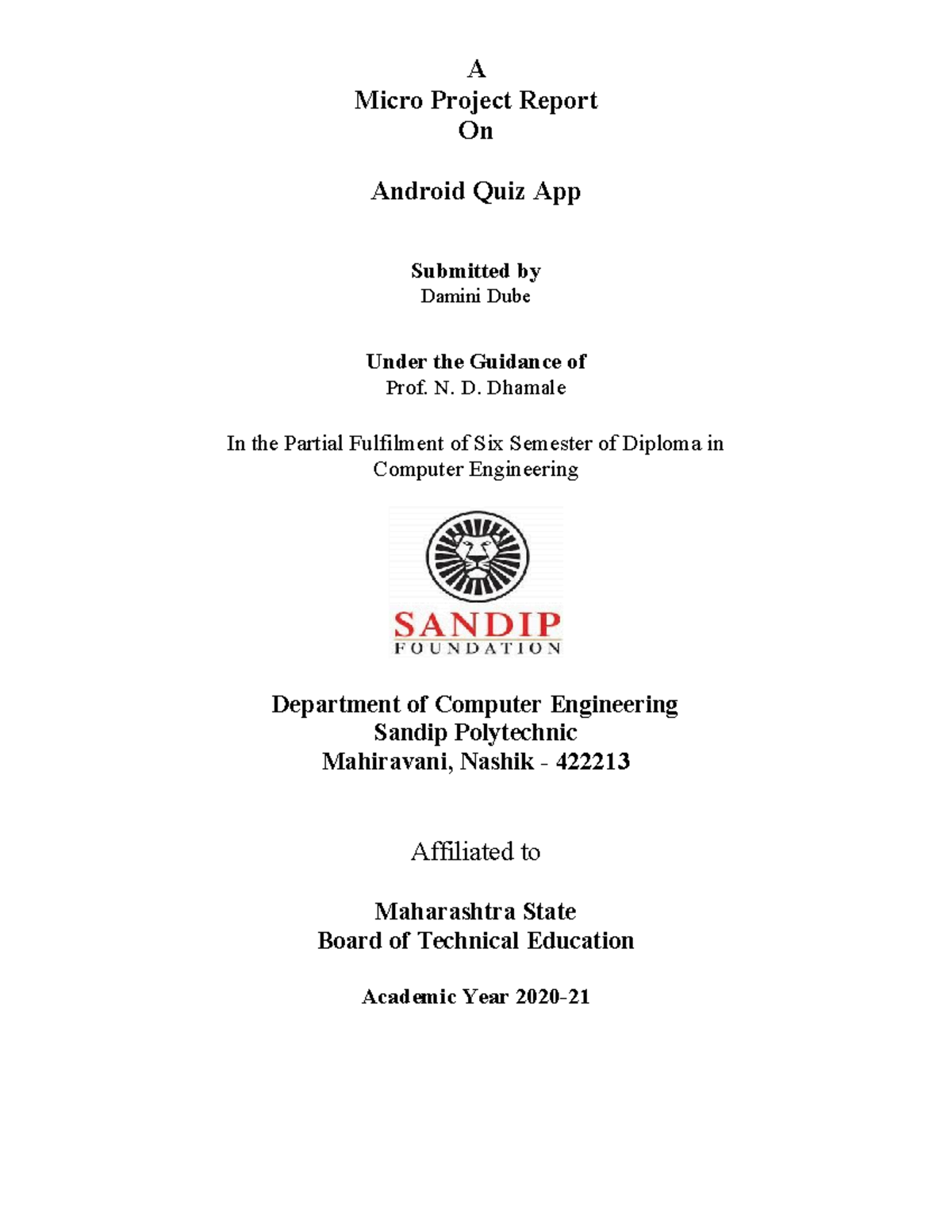 A
Micro Project Report
On

Android Quiz App

Submitted by
Damini Dube

Under the Guidance of
Prof. N. D. Dhamale

In the Partial Fulfilment of Six Semester of Diploma in Computer Engineering

SANDIP
FOUNDATION

Department of Computer Engineering
Sandip Polytechnic
Mahiravani, Nashik - 422213

Affiliated to

Maharashtra State
Board of Technical Education

Academic Year 2020-21